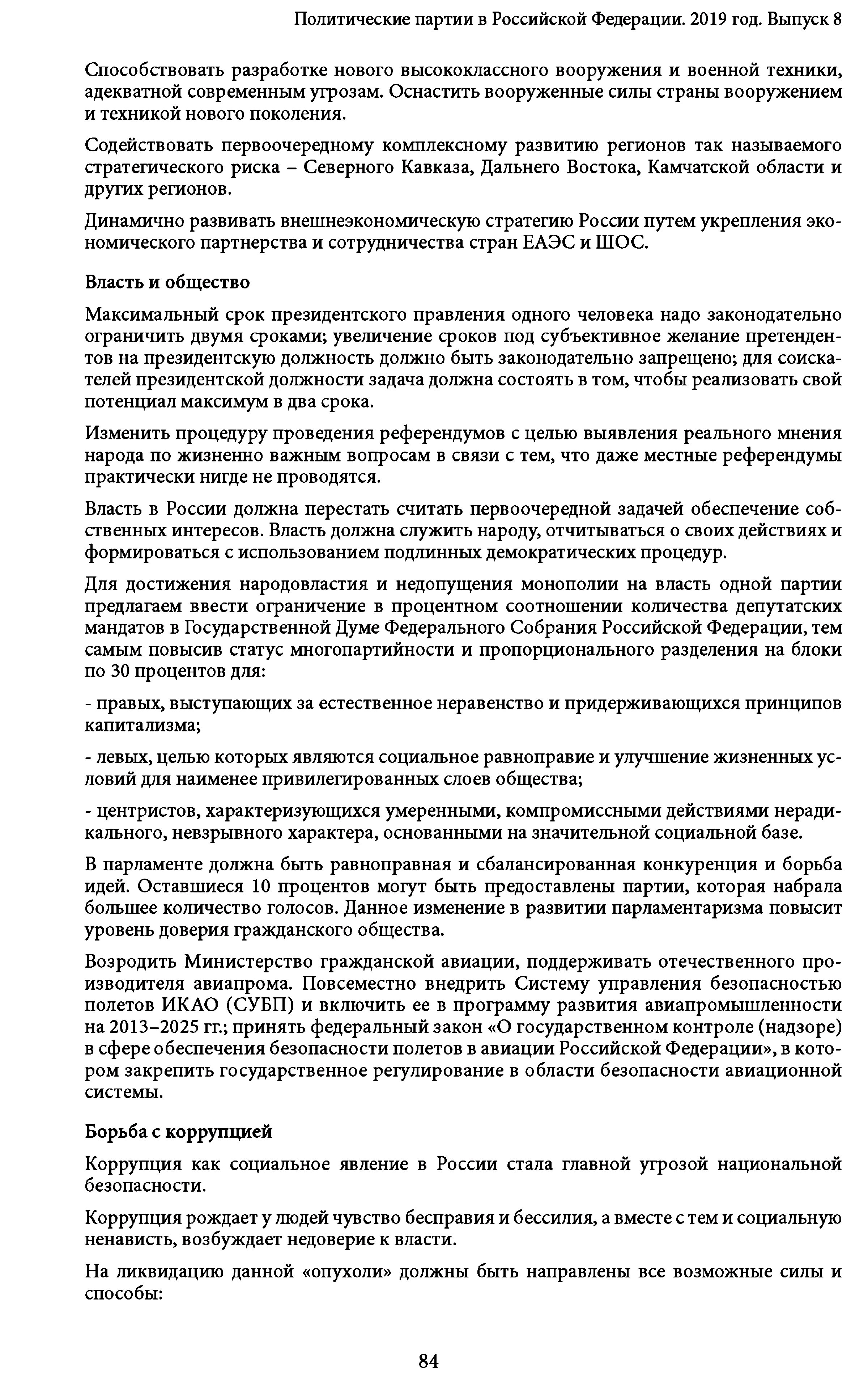 Политические партии в Российской Федерации. 2019 год. Выпуск 8

Способствовать разработке нового высококлассного вооружения и военной техники, адекватной современным угрозам. Оснастить вооруженные силы страны вооружением и техникой нового поколения.

Содействовать первоочередному комплексному развитию регионов так называемого стратегического риска – Северного Кавказа, Дальнего Востока, Камчатской области и других регионов.

Динамично развивать внешнеэкономическую стратегию России путем укрепления экономического партнерства и сотрудничества стран ЕАЭС и ШОС.

Власть и общество

Максимальный срок президентского правления одного человека надо законодательно ограничить двумя сроками; увеличение сроков под субъективное желание претендентов на президентскую должность должно быть законодательно запрещено; для соискателей президентской должности задача должна состоять в том, чтобы реализовать свой потенциал максимум в два срока.

Изменить процедуру проведения референдумов с целью выявления реального мнения народа по жизненно важным вопросам в связи с тем, что даже местные референдумы практически нигде не проводятся.

Власть в России должна перестать считать первоочередной задачей обеспечение собственных интересов. Власть должна служить народу, отчитываться о своих действиях и формироваться с использованием подлинных демократических процедур.

Для достижения народовластия и недопущения монополии на власть одной партии предлагаем ввести ограничение в процентном соотношении количества депутатских мандатов в Государственной Думе Федерального Собрания Российской Федерации, тем самым повысив статус многопартийности и пропорционального разделения на блоки по 30 процентов для:

- правых, выступающих за естественное неравенство и придерживающихся принципов капитализма;

- левых, целью которых являются социальное равноправие и улучшение жизненных условий для наименее привилегированных слоев общества;

- центристов, характеризующихся умеренными, компромиссными действиями нерадикального, невзрывного характера, основанными на значительной социальной базе.

В парламенте должна быть равноправная и сбалансированная конкуренция и борьба идей. Оставшиеся 10 процентов могут быть предоставлены партии, которая набрала большее количество голосов. Данное изменение в развитии парламентаризма повысит уровень доверия гражданского общества.

Возродить Министерство гражданской авиации, поддерживать отечественного производителя авиапрома. Повсеместно внедрить Систему управления безопасностью полетов ИКАО (СУБП) и включить ее в программу развития авиапромышленности на 2013–2025 гг.; принять федеральный закон «О государственном контроле (надзоре) в сфере обеспечения безопасности полетов в авиации Российской Федерации», в котором закрепить государственное регулирование в области безопасности авиационной системы.

Борьба с коррупцией

Коррупция как социальное явление в России стала главной угрозой национальной безопасности.

Коррупция рождает у людей чувство бесправия и бессилия, а вместе с тем и социальную ненависть, возбуждает недоверие к власти.

На ликвидацию данной «опухоли» должны быть направлены все возможные силы и способы:

84